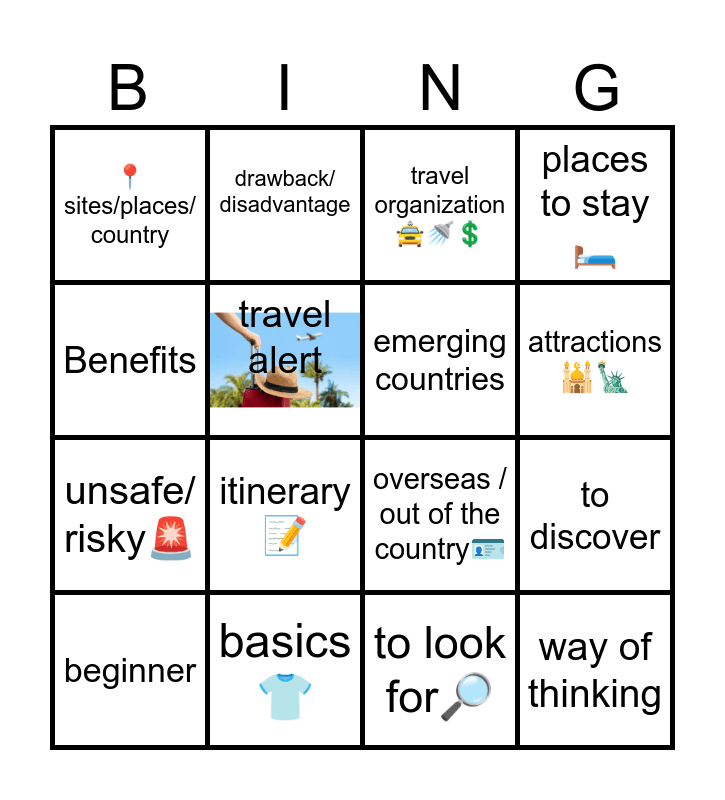 | B | I | N | G |
|---|---|---|---|
| 📍 sites/places/ country | drawback/ disadvantage | travel organization 🚕🚿💲 | places to stay 🛏️ |
| Benefits | travel alert | emerging countries | attractions 🕌🗽 |
| unsafe/ risky🚨 | itinerary 📝 | overseas / out of the country🪪 | to discover |
| beginner | basics 👕 | to look for🔎 | way of thinking |